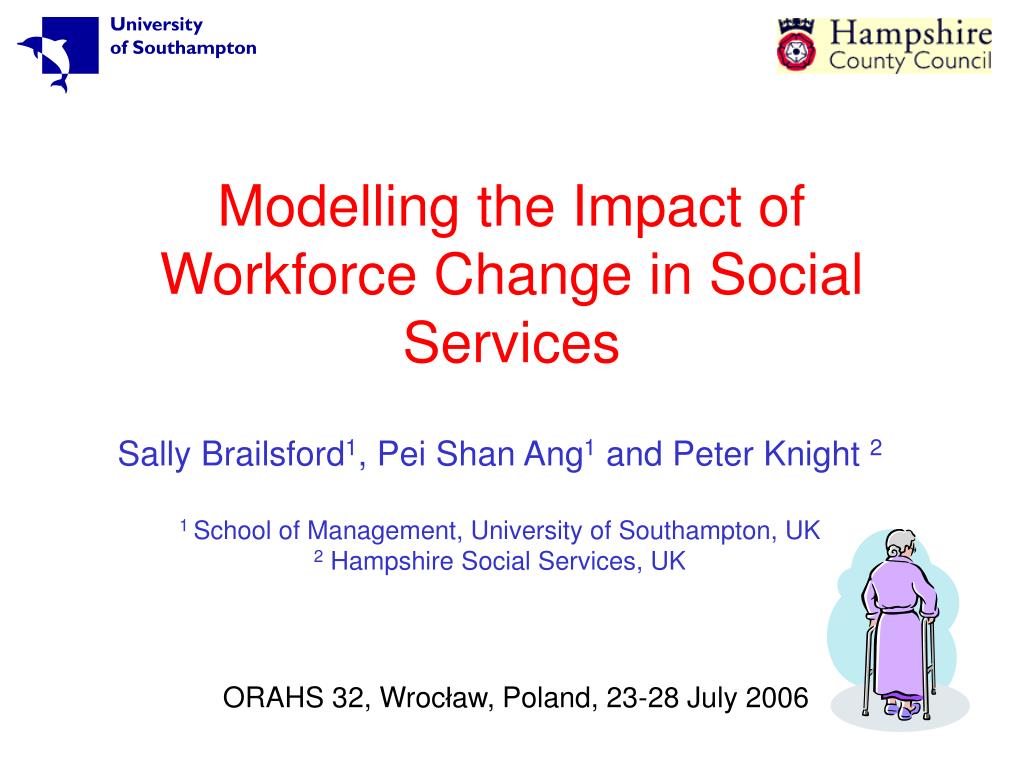 University of Southampton

Hampshire County Council

Modelling the Impact of Workforce Change in Social Services

Sally Brailsford$^1$, Pei Shan Ang$^1$ and Peter Knight $^2$

$^1$ School of Management, University of Southampton, UK
$^2$ Hampshire Social Services, UK

ORAHS 32, Wrocław, Poland, 23-28 July 2006